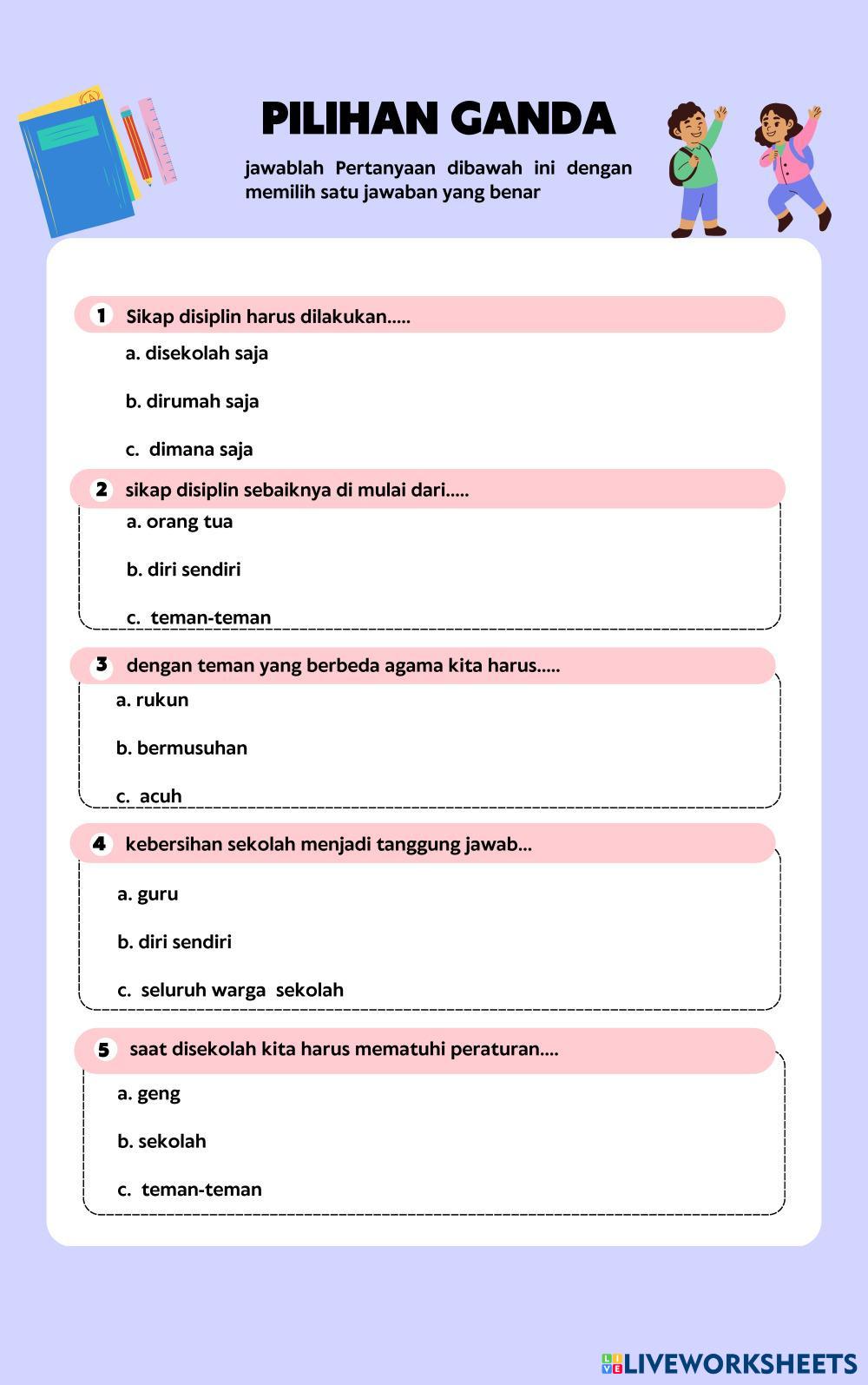 PILIHAN GANDA

jawablah Pertanyaan dibawah ini dengan memilih satu jawaban yang benar

1 Sikap disiplin harus dilakukan.....

a. disekolah saja

b. dirumah saja

c. dimana saja

2 sikap disiplin sebaiknya di mulai dari.....

a. orang tua

b. diri sendiri

c. teman-teman

3 dengan teman yang berbeda agama kita harus.....

a. rukun

b. bermusuhan

c. acuh

4 kebersihan sekolah menjadi tanggung jawab...

a. guru

b. diri sendiri

c. seluruh warga sekolah

5 saat disekolah kita harus mematuhi peraturan....

a. geng

b. sekolah

c. teman-teman

LIVEWORKSHEETS